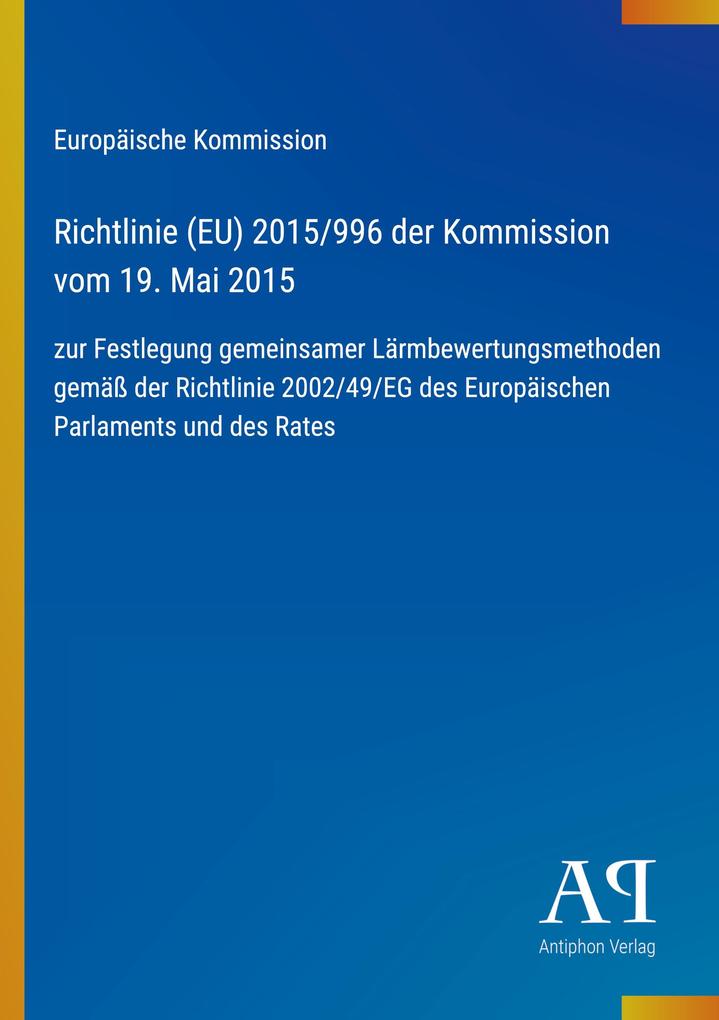 Europäische Kommission

Richtlinie (EU) 2015/996 der Kommission vom 19. Mai 2015

zur Festlegung gemeinsamer Lärmbewertungsmethoden gemäß der Richtlinie 2002/49/EG des Europäischen Parlaments und des Rates

AP

Antiphon Verlag